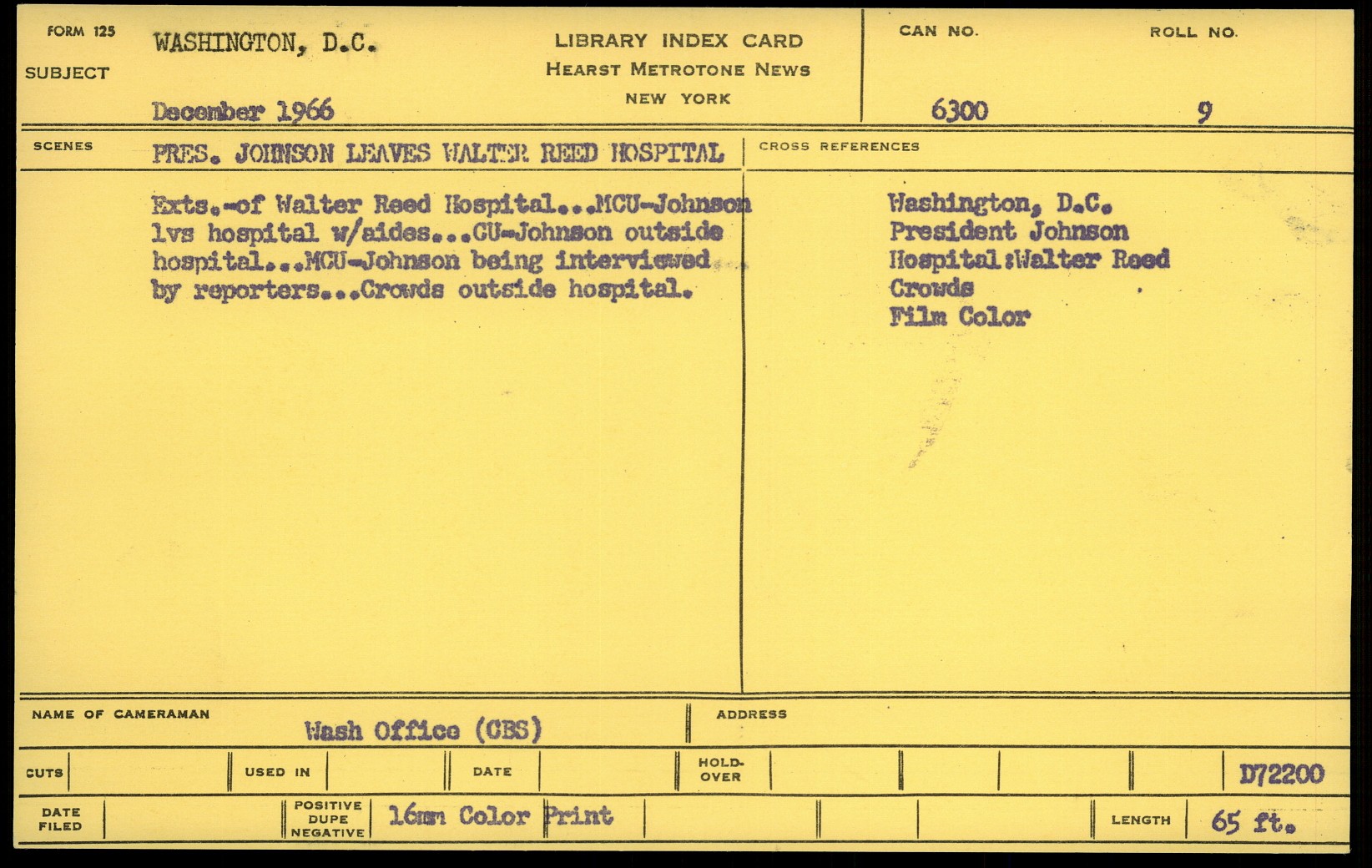 FORM 125
SUBJECT
WASHINGTON, D.C.
December 1966

LIBRARY INDEX CARD
HEARST METROTONE NEWS
NEW YORK

CAN NO.
6300

ROLL NO.
9

SCENES
PRES. JOHNSON LEAVES WALTER REED HOSPITAL

CROSS REFERENCES

Exts.-of Walter Reed Hospital...MCU-Johnson lvs hospital w/aides...CU-Johnson outside hospital...MCU-Johnson being interviewed by reporters...Crowds outside hospital.

Washington, D.C.
President Johnson
Hospital:Walter Reed
Crowds
Film Color

NAME OF CAMERAMAN
Wash Office (CBS)

ADDRESS

CUTS
USED IN
DATE
HOLD-OVER
D72200

DATE FILED
POSITIVE DUPE NEGATIVE
16mm Color Print
LENGTH
65 ft.